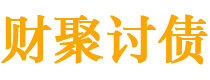 财聚讨债